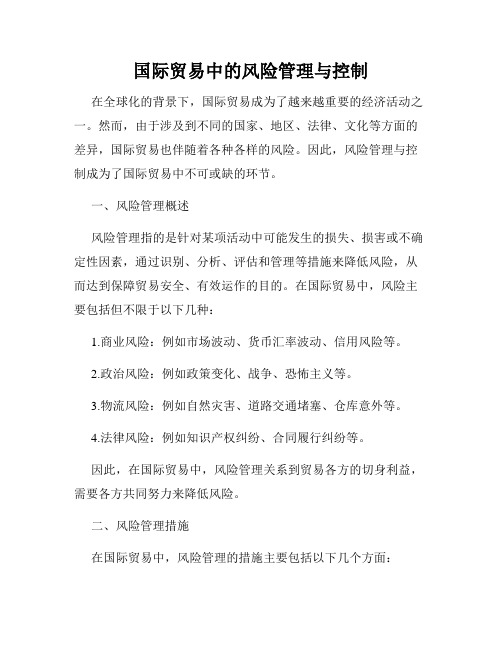 国际贸易中的风险管理与控制

在全球化的背景下，国际贸易成为了越来越重要的经济活动之一。然而，由于涉及到不同的国家、地区、法律、文化等方面的差异，国际贸易也伴随着各种各样的风险。因此，风险管理与控制成为了国际贸易中不可或缺的环节。

一、风险管理概述

风险管理指的是针对某项活动中可能发生的损失、损害或不确定性因素，通过识别、分析、评估和管理等措施来降低风险，从而达到保障贸易安全、有效运作的目的。在国际贸易中，风险主要包括但不限于以下几种：

1.商业风险：例如市场波动、货币汇率波动、信用风险等。

2.政治风险：例如政策变化、战争、恐怖主义等。

3.物流风险：例如自然灾害、道路交通堵塞、仓库意外等。

4.法律风险：例如知识产权纠纷、合同履行纠纷等。

因此，在国际贸易中，风险管理关系到贸易各方的切身利益，需要各方共同努力来降低风险。

二、风险管理措施

在国际贸易中，风险管理的措施主要包括以下几个方面：